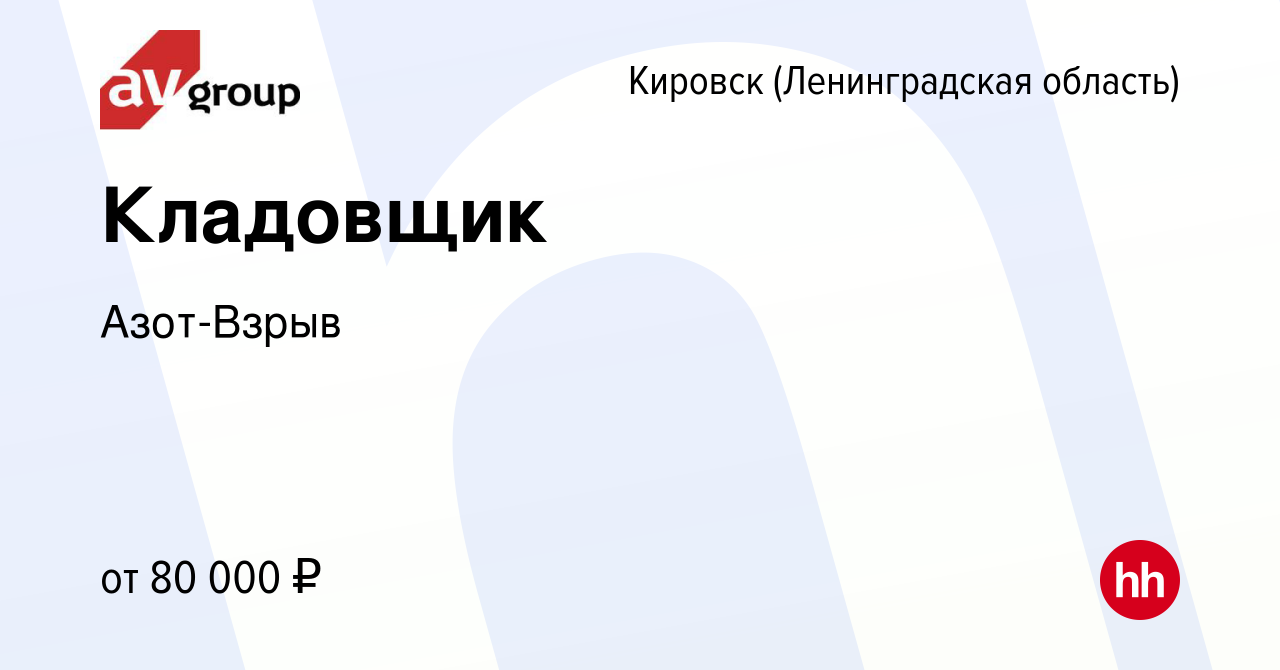 av group

Кировск (Ленинградская область)

Кладовщик

Азот-Взрыв

от 80 000 ₽

hh